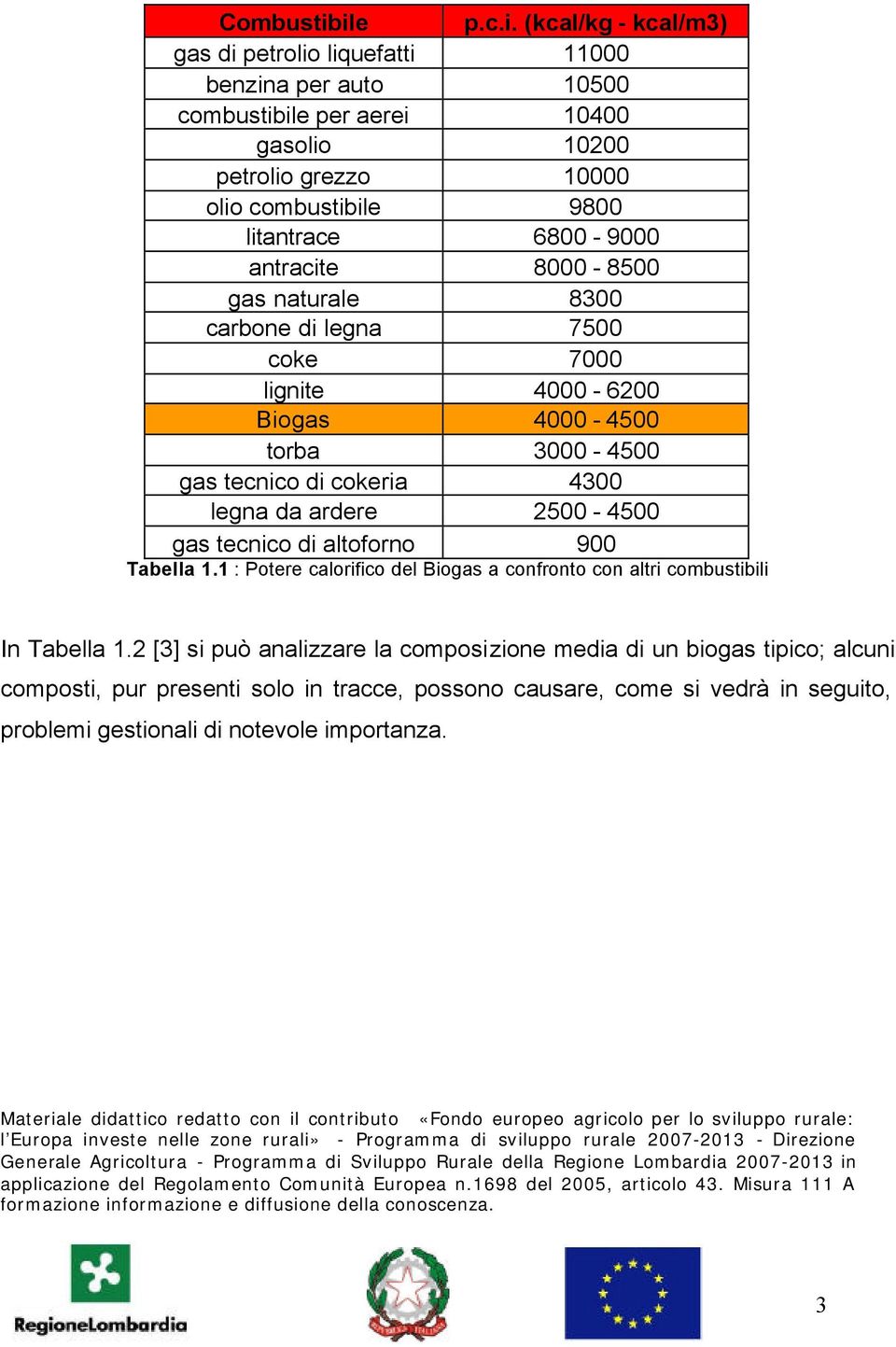 | Combustibile | p.c.i. (kcal/kg - kcal/m3) |
|---|---|
| gas di petrolio liquefatti | 11000 |
| benzina per auto | 10500 |
| combustibile per aerei | 10400 |
| gasolio | 10200 |
| petrolio grezzo | 10000 |
| olio combustibile | 9800 |
| litantrace | 6800 - 9000 |
| antracite | 8000 - 8500 |
| gas naturale | 8300 |
| carbone di legna | 7500 |
| coke | 7000 |
| lignite | 4000 - 6200 |
| Biogas | 4000 - 4500 |
| torba | 3000 - 4500 |
| gas tecnico di cokeria | 4300 |
| legna da ardere | 2500 - 4500 |
| gas tecnico di altoforno | 900 |

Tabella 1.1 : Potere calorifico del Biogas a confronto con altri combustibili

In Tabella 1.2 [3] si può analizzare la composizione media di un biogas tipico; alcuni composti, pur presenti solo in tracce, possono causare, come si vedrà in seguito, problemi gestionali di notevole importanza.

Materiale didattico redatto con il contributo «Fondo europeo agricolo per lo sviluppo rurale: l'Europa investe nelle zone rurali» - Programma di sviluppo rurale 2007-2013 - Direzione Generale Agricoltura - Programma di Sviluppo Rurale della Regione Lombardia 2007-2013 in applicazione del Regolamento Comunità Europea n.1698 del 2005, articolo 43. Misura 111 A formazione informazione e diffusione della conoscenza.

RegioneLombardia

3